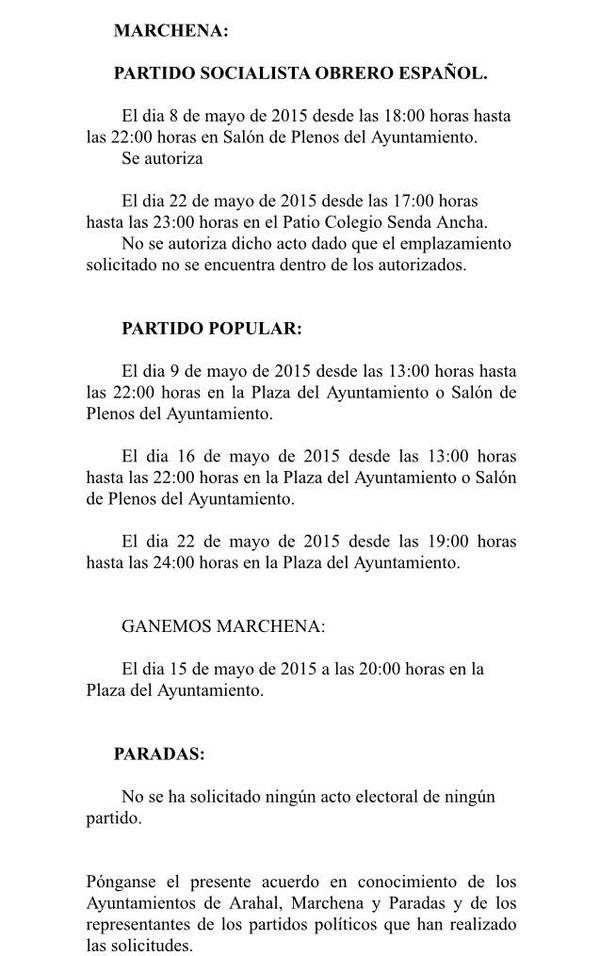 MARCHENA:

PARTIDO SOCIALISTA OBRERO ESPAÑOL.

El dia 8 de mayo de 2015 desde las 18:00 horas hasta las 22:00 horas en Salón de Plenos del Ayuntamiento.
Se autoriza

El dia 22 de mayo de 2015 desde las 17:00 horas hasta las 23:00 horas en el Patio Colegio Senda Ancha.
No se autoriza dicho acto dado que el emplazamiento solicitado no se encuentra dentro de los autorizados.

PARTIDO POPULAR:

El dia 9 de mayo de 2015 desde las 13:00 horas hasta las 22:00 horas en la Plaza del Ayuntamiento o Salón de Plenos del Ayuntamiento.

El dia 16 de mayo de 2015 desde las 13:00 horas hasta las 22:00 horas en la Plaza del Ayuntamiento o Salón de Plenos del Ayuntamiento.

El dia 22 de mayo de 2015 desde las 19:00 horas hasta las 24:00 horas en la Plaza del Ayuntamiento.

GANEMOS MARCHENA:

El dia 15 de mayo de 2015 a las 20:00 horas en la Plaza del Ayuntamiento.

PARADAS:

No se ha solicitado ningún acto electoral de ningún partido.

Pónganse el presente acuerdo en conocimiento de los Ayuntamientos de Arahal, Marchena y Paradas y de los representantes de los partidos políticos que han realizado las solicitudes.